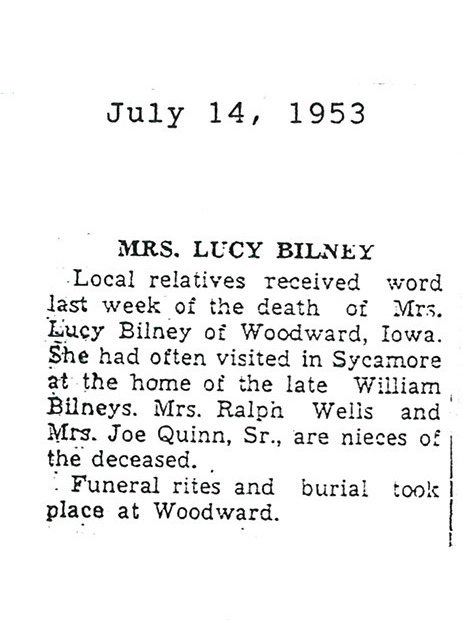 July 14, 1953

MRS. LUCY BILNEY

Local relatives received word last week of the death of Mrs. Lucy Bilney of Woodward, Iowa. She had often visited in Sycamore at the home of the late William Bilneys. Mrs. Ralph Wells and Mrs. Joe Quinn, Sr., are nieces of the deceased.

Funeral rites and burial took place at Woodward.